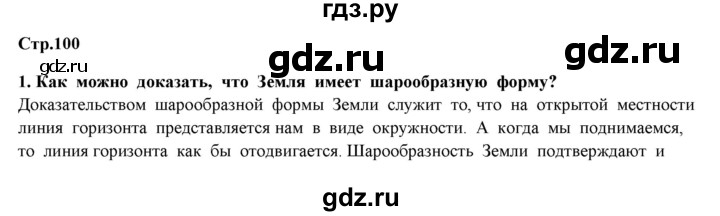 гдз.ру

Стр.100

gdz.ru

gdz.ru

gdz.ru

1. Как можно доказать, что Земля имеет шарообразную форму?

Доказательством шарообразной формы Земли служит то, что на открытой местности линия горизонта представляется нам в виде окружности. А когда мы поднимаемся, то линия горизонта как бы отодвигается. Шарообразность Земли подтверждают и

gdz.ru